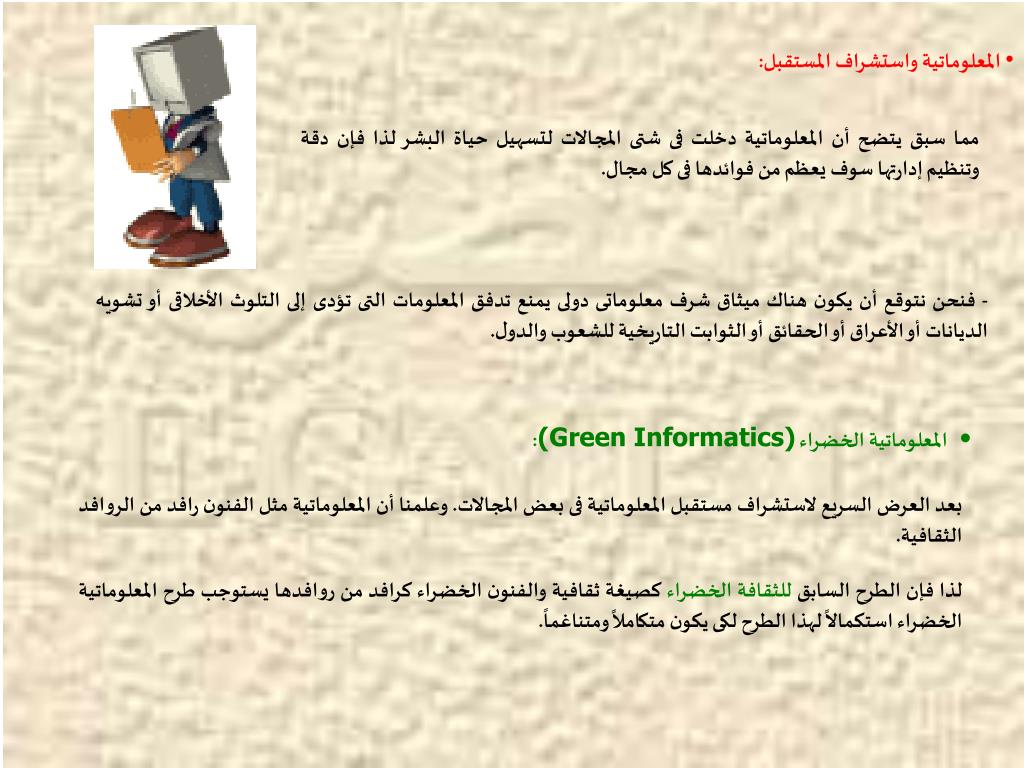 • المعلوماتية واستشراف المستقبل:

مما سبق يتضح أن المعلوماتية دخلت فى شتى المجالات لتسهيل حياة البشر لذا فإن دقة وتنظيم إدارتها سوف يعظم من فوائدها فى كل مجال.

- فنحن نتوقع أن يكون هناك ميثاق شرف معلوماتى دولى يمنع تدفق المعلومات التى تؤدى إلى التلوث الأخلاقى أو تشويه الديانات أو الأعراق أو الحقائق أو الثوابت التاريخية للشعوب والدول.

• المعلوماتية الخضراء (Green Informatics):

بعد العرض السريع لاستشراف مستقبل المعلوماتية فى بعض المجالات. وعلمنا أن المعلوماتية مثل الفنون رافد من الروافد الثقافية.

لذا فإن الطرح السابق للثقافة الخضراء كصيغة ثقافية والفنون الخضراء كرافد من روافدها يستوجب طرح المعلوماتية الخضراء استكمالاً لهذا الطرح لكى يكون متكاملاً ومتناغماً.